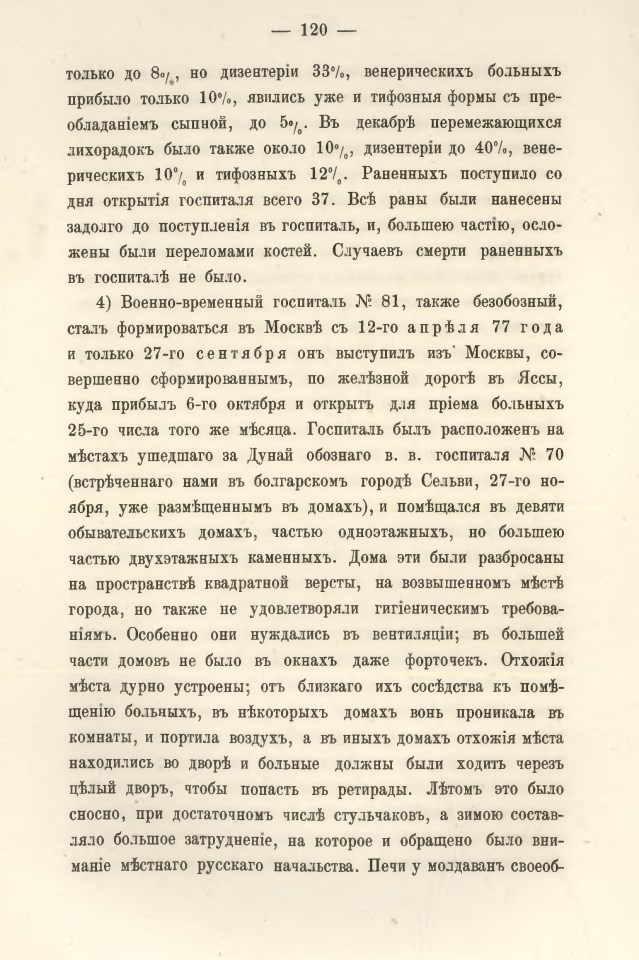 — 120 —

только до 8%, но дизентеріи 33%, венерическихъ больныхъ прибыло только 10%, явились уже и тифозныя формы съ преобладаніемъ сыпной, до 5%. Въ декабрѣ перемежающихся лихорадокъ было также около 10%, дизентеріи до 40%, венерическихъ 10% и тифозныхъ 12%. Раненныхъ поступило со дня открытія госпиталя всего 37. Всѣ раны были нанесены задолго до поступленія въ госпиталь, и, большею частію, осложены были переломами костей. Случаевъ смерти раненныхъ въ госпиталѣ не было.

4) Военно-временный госпиталь № 81, также безобозный, сталъ формироваться въ Москвѣ съ 12-го апрѣля 77 года и только 27-го сентября онъ выступилъ изъ Москвы, совершенно сформированнымъ, по желѣзной дорогѣ въ Яссы, куда прибылъ 6-го октября и открытъ для пріема больныхъ 25-го числа того же мѣсяца. Госпиталь былъ расположенъ на мѣстахъ ушедшаго за Дунай обознаго в. в. госпиталя № 70 (встрѣченнаго нами въ болгарскомъ городѣ Сельви, 27-го ноября, уже размѣщеннымъ въ домахъ), и помѣщался въ девяти обывательскихъ домахъ, частью одноэтажныхъ, но большею частью двухэтажныхъ каменныхъ. Дома эти были разбросаны на пространствѣ квадратной версты, на возвышенномъ мѣстѣ города, но также не удовлетворяли гигіеническимъ требованіямъ. Особенно они нуждались въ вентиляціи; въ большей части домовъ не было въ окнахъ даже форточекъ. Отхожія мѣста дурно устроены; отъ близкаго ихъ сосѣдства къ помѣщенію больныхъ, въ нѣкоторыхъ домахъ вонь проникала въ комнаты, и портила воздухъ, а въ иныхъ домахъ отхожія мѣста находились во дворѣ и больные должны были ходить черезъ цѣлый дворъ, чтобы попасть въ ретирады. Лѣтомъ это было сносно, при достаточномъ числѣ стульчаковъ, а зимою составляло большое затрудненіе, на которое и обращено было вниманіе мѣстнаго русскаго начальства. Печи у молдаванъ своеоб-